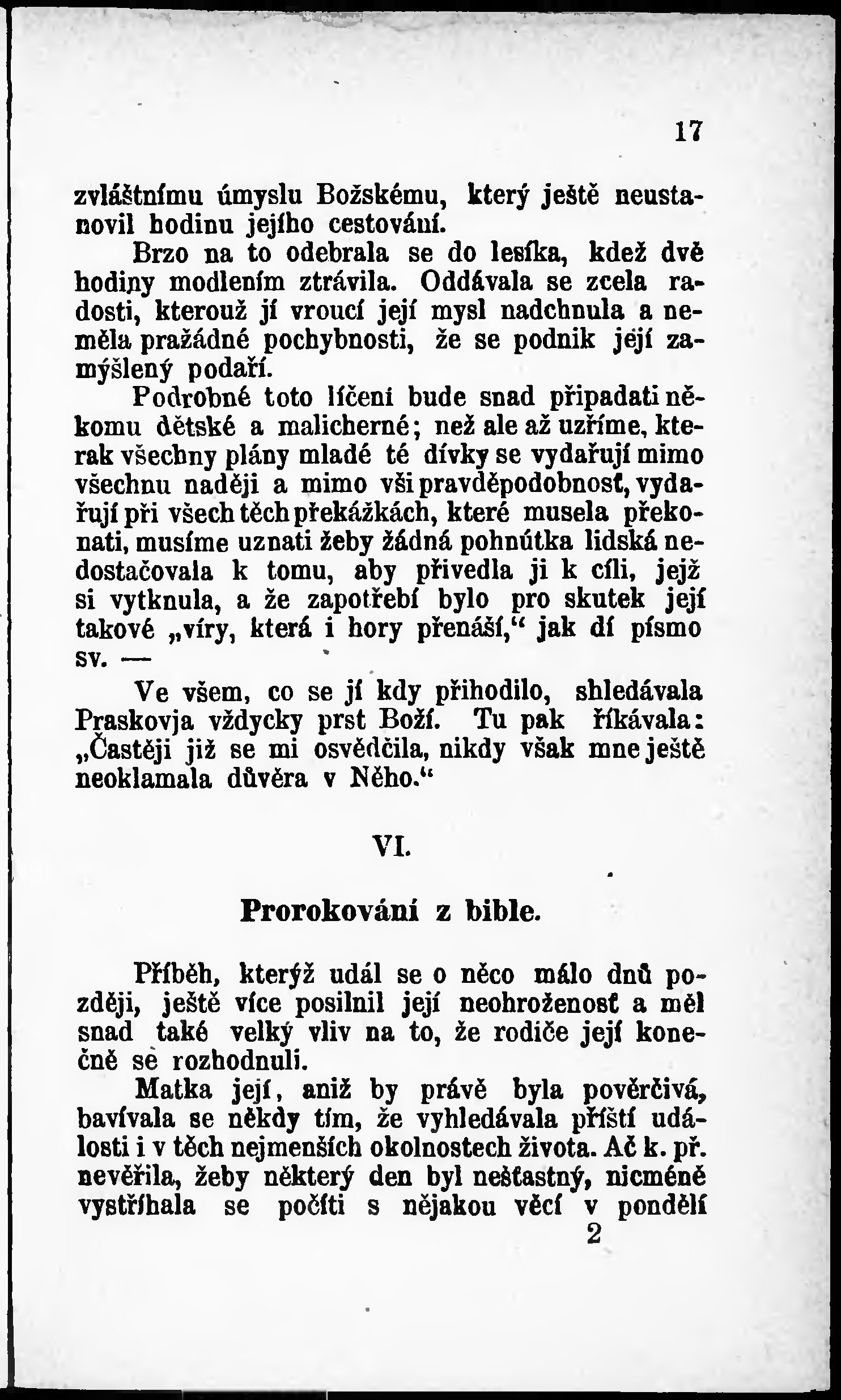 17

zvláštnímu úmyslu Božskému, který ještě neustanovil hodinu jejího cestování.

Brzo na to odebrala se do lesíka, kdež dvě hodiny modlením ztrávila. Oddávala se zcela radosti, kterouž jí vroucí její mysl nadchnula a neměla pražádné pochybnosti, že se podnik její zamýšlený podaří.

Podrobné toto líčení bude snad připadati někomu dětské a malicherné; než ale až uzříme, kterak všechny plány mladé té dívky se vydařují mimo všechnu naději a mimo vši pravděpodobnosť, vydařují při všech těch překážkách, které musela překonati, musíme uznati žeby žádná pohnútka lidská nedostačovala k tomu, aby přivedla ji k cíli, jejž si vytknula, a že zapotřebí bylo pro skutek její takové „víry, která i hory přenáší,“ jak dí písmo sv. —

Ve všem, co se jí kdy přihodilo, shledávala Praskovja vždycky prst Boží. Tu pak říkávala: „Častěji již se mi osvědčila, nikdy však mne ještě neoklamala důvěra v Něho.“

VI.

Prorokování z bible.

Příběh, kterýž udál se o něco málo dnů později, ještě více posilnil její neohroženosť a měl snad také velký vliv na to, že rodiče její konečně se rozhodnuli.

Matka její, aniž by právě byla pověrčivá, bavívala se někdy tím, že vyhledávala příští události i v těch nejmenších okolnostech života. Ač k. př. nevěřila, žeby některý den byl nešťastný, nicméně vystříhala se počíti s nějakou věcí v pondělí

2